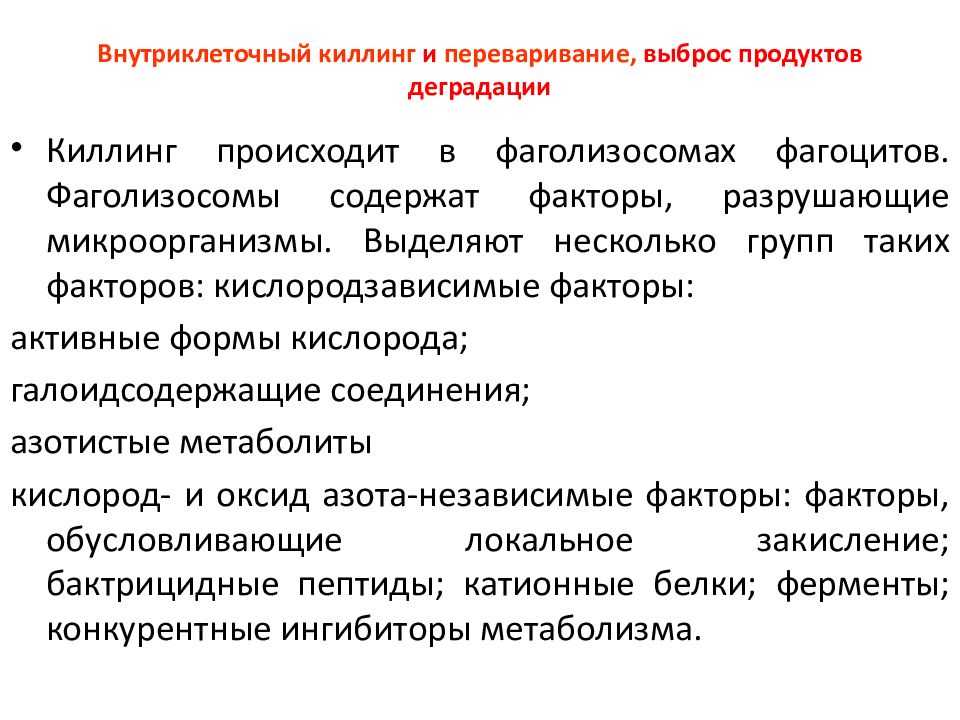 Внутриклеточный киллинг и переваривание, выброс продуктов деградации

• Киллинг происходит в фаголизосомах фагоцитов. Фаголизосомы содержат факторы, разрушающие микроорганизмы. Выделяют несколько групп таких факторов: кислородзависимые факторы:

активные формы кислорода;

галоидсодержащие соединения;

азотистые метаболиты

кислород- и оксид азота-независимые факторы: факторы, обусловливающие локальное закисление; бактрицидные пептиды; катионные белки; ферменты; конкурентные ингибиторы метаболизма.